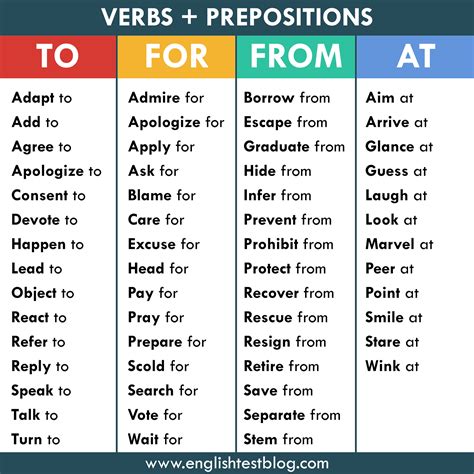 VERBS + PREPOSITIONS

| TO | FOR | FROM | AT |
|---|---|---|---|
| Adapt to | Admire for | Borrow from | Aim at |
| Add to | Apologize for | Escape from | Arrive at |
| Agree to | Apply for | Graduate from | Glance at |
| Apologize to | Ask for | Hide from | Guess at |
| Consent to | Blame for | Infer from | Laugh at |
| Devote to | Care for | Prevent from | Look at |
| Happen to | Excuse for | Prohibit from | Marvel at |
| Lead to | Head for | Protect from | Peer at |
| Object to | Pay for | Recover from | Point at |
| React to | Pray for | Rescue from | Smile at |
| Refer to | Prepare for | Resign from | Stare at |
| Reply to | Scold for | Retire from | Wink at |
| Speak to | Search for | Save from | |
| Talk to | Vote for | Separate from | |
| Turn to | Wait for | Stem from | |

www.englishtestblog.com